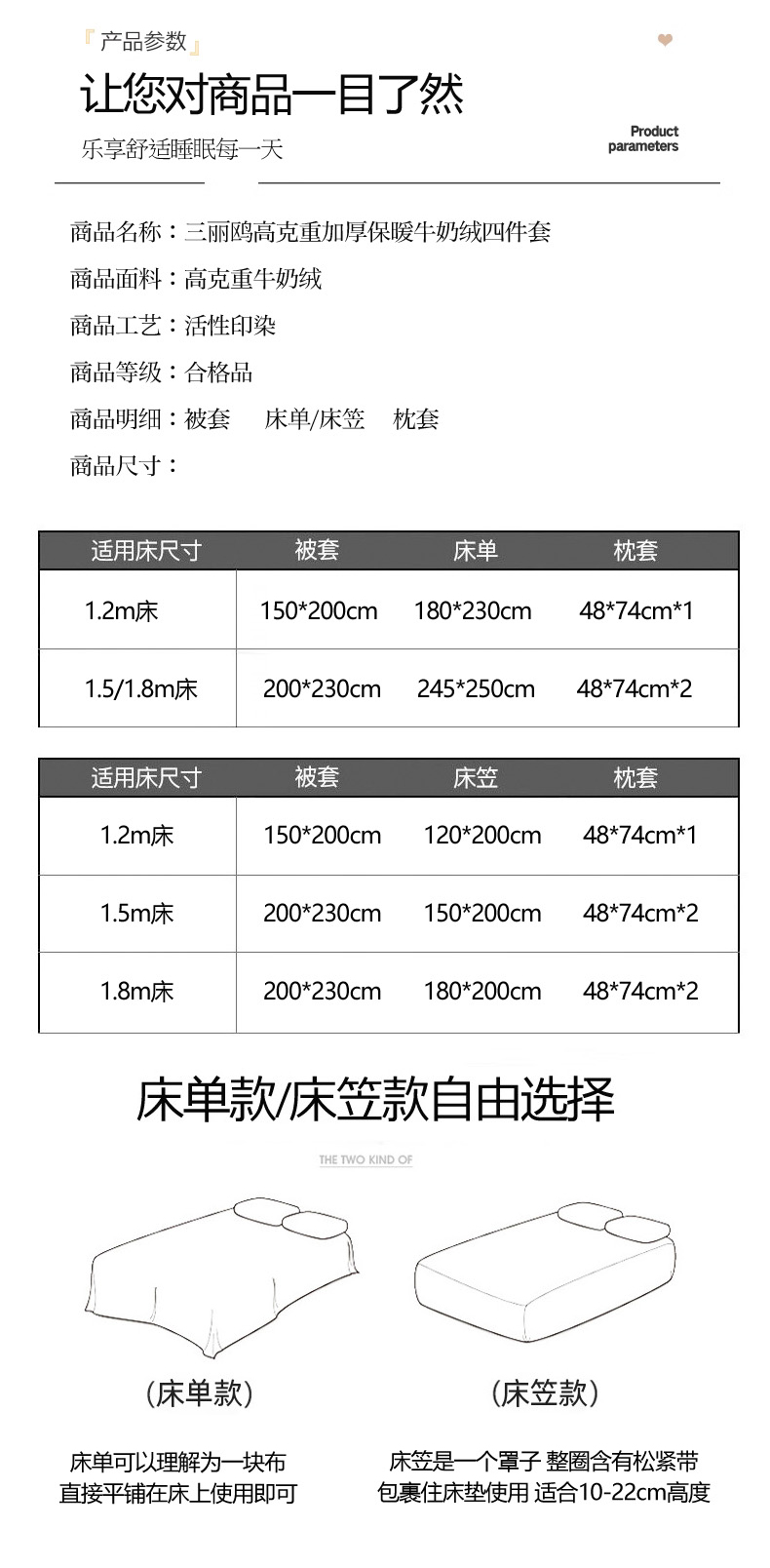 『产品参数』

让您对商品一目了然

乐享舒适睡眠每一天

Product parameters

商品名称：三丽鸥高克重加厚保暖牛奶绒四件套

商品面料：高克重牛奶绒

商品工艺：活性印染

商品等级：合格品

商品明细：被套 床单/床笠 枕套

商品尺寸：

| 适用床尺寸 | 被套 | 床单 | 枕套 |
|---|---|---|---|
| 1.2m床 | 150*200cm | 180*230cm | 48*74cm*1 |
| 1.5/1.8m床 | 200*230cm | 245*250cm | 48*74cm*2 |

| 适用床尺寸 | 被套 | 床笠 | 枕套 |
|---|---|---|---|
| 1.2m床 | 150*200cm | 120*200cm | 48*74cm*1 |
| 1.5m床 | 200*230cm | 150*200cm | 48*74cm*2 |
| 1.8m床 | 200*230cm | 180*200cm | 48*74cm*2 |

床单款/床笠款自由选择

THE TWO KIND OF

(床单款)

床单可以理解为一块布
直接平铺在床上使用即可

(床笠款)

床笠是一个罩子 整圈含有松紧带
包裹住床垫使用 适合10-22cm高度